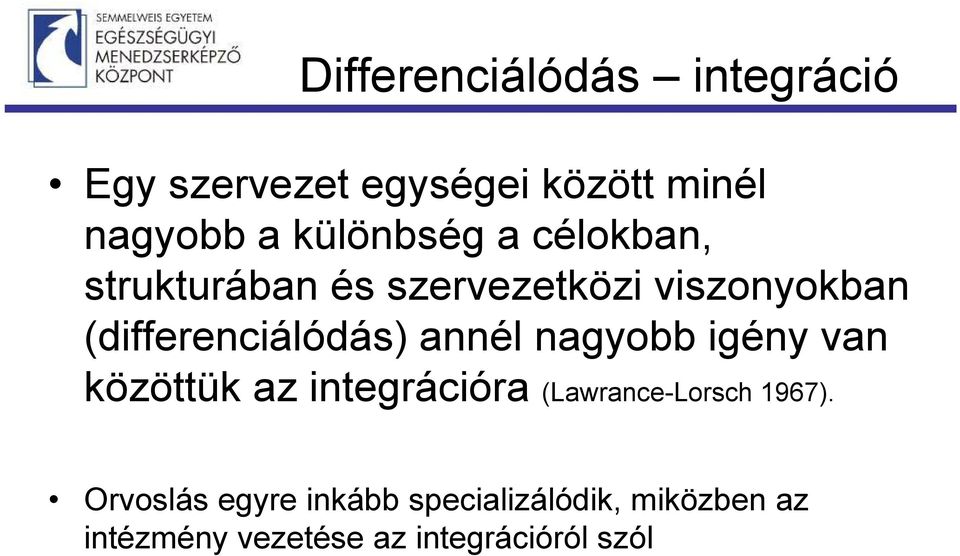 SEMMELWEIS EGYETEM
EGÉSZSÉGÜGYI
MENEDZSERKÉPZŐ
KÖZPONT

Differenciálódás – integráció

• Egy szervezet egységei között minél nagyobb a különbség a célokban, strukturában és szervezetközi viszonyokban (differenciálódás) annél nagyobb igény van közöttük az integrációra (Lawrance-Lorsch 1967).

• Orvoslás egyre inkább specializálódik, miközben az intézmény vezetése az integrációról szól